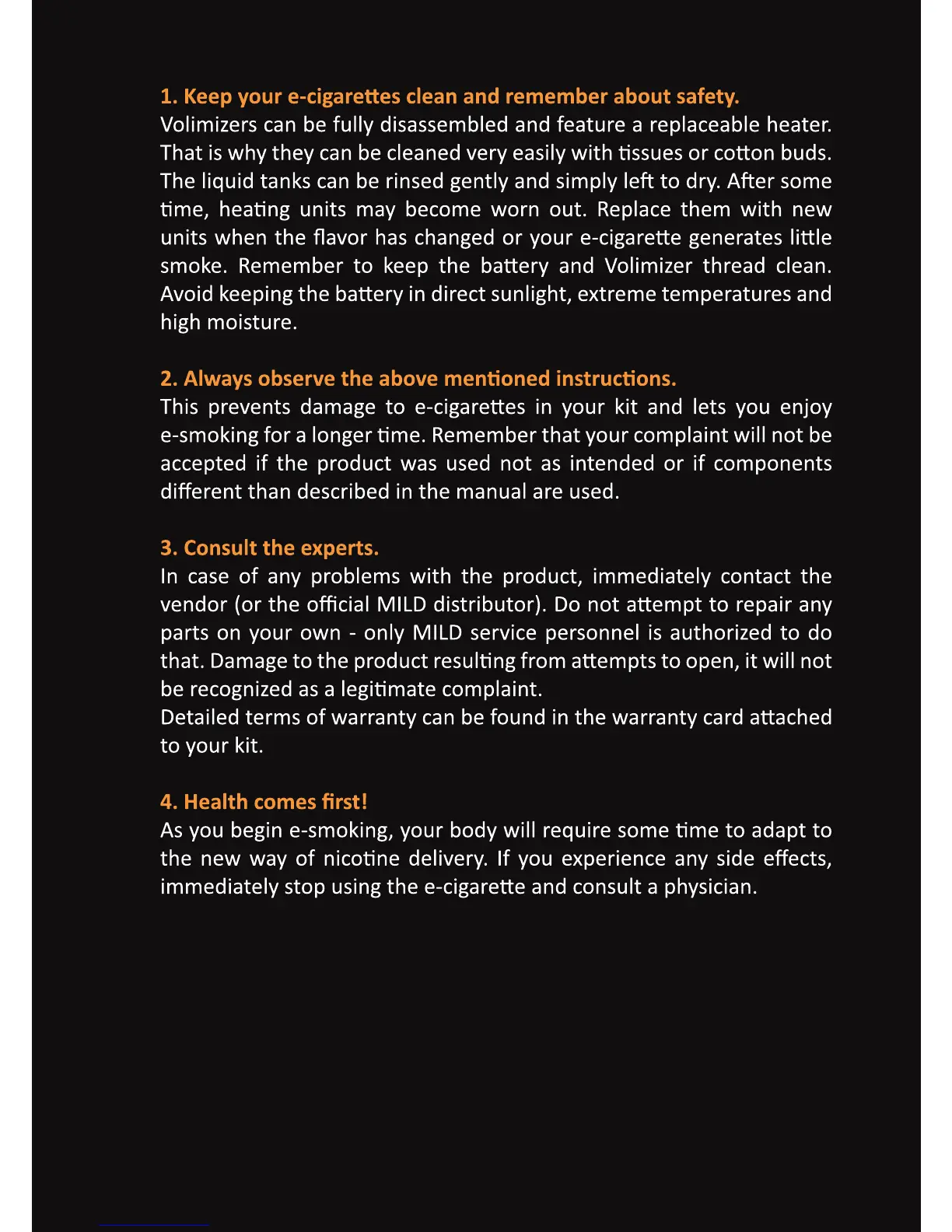 1. Keep your e-cigarettes clean and remember about safety.
Volimizers can be fully disassembled and feature a replaceable heater. That is why they can be cleaned very easily with tissues or cotton buds. The liquid tanks can be rinsed gently and simply left to dry. After some time, heating units may become worn out. Replace them with new units when the flavor has changed or your e-cigarette generates little smoke. Remember to keep the battery and Volimizer thread clean. Avoid keeping the battery in direct sunlight, extreme temperatures and high moisture.

2. Always observe the above mentioned instructions.
This prevents damage to e-cigarettes in your kit and lets you enjoy e-smoking for a longer time. Remember that your complaint will not be accepted if the product was used not as intended or if components different than described in the manual are used.

3. Consult the experts.
In case of any problems with the product, immediately contact the vendor (or the official MILD distributor). Do not attempt to repair any parts on your own - only MILD service personnel is authorized to do that. Damage to the product resulting from attempts to open, it will not be recognized as a legitimate complaint.
Detailed terms of warranty can be found in the warranty card attached to your kit.

4. Health comes first!
As you begin e-smoking, your body will require some time to adapt to the new way of nicotine delivery. If you experience any side effects, immediately stop using the e-cigarette and consult a physician.